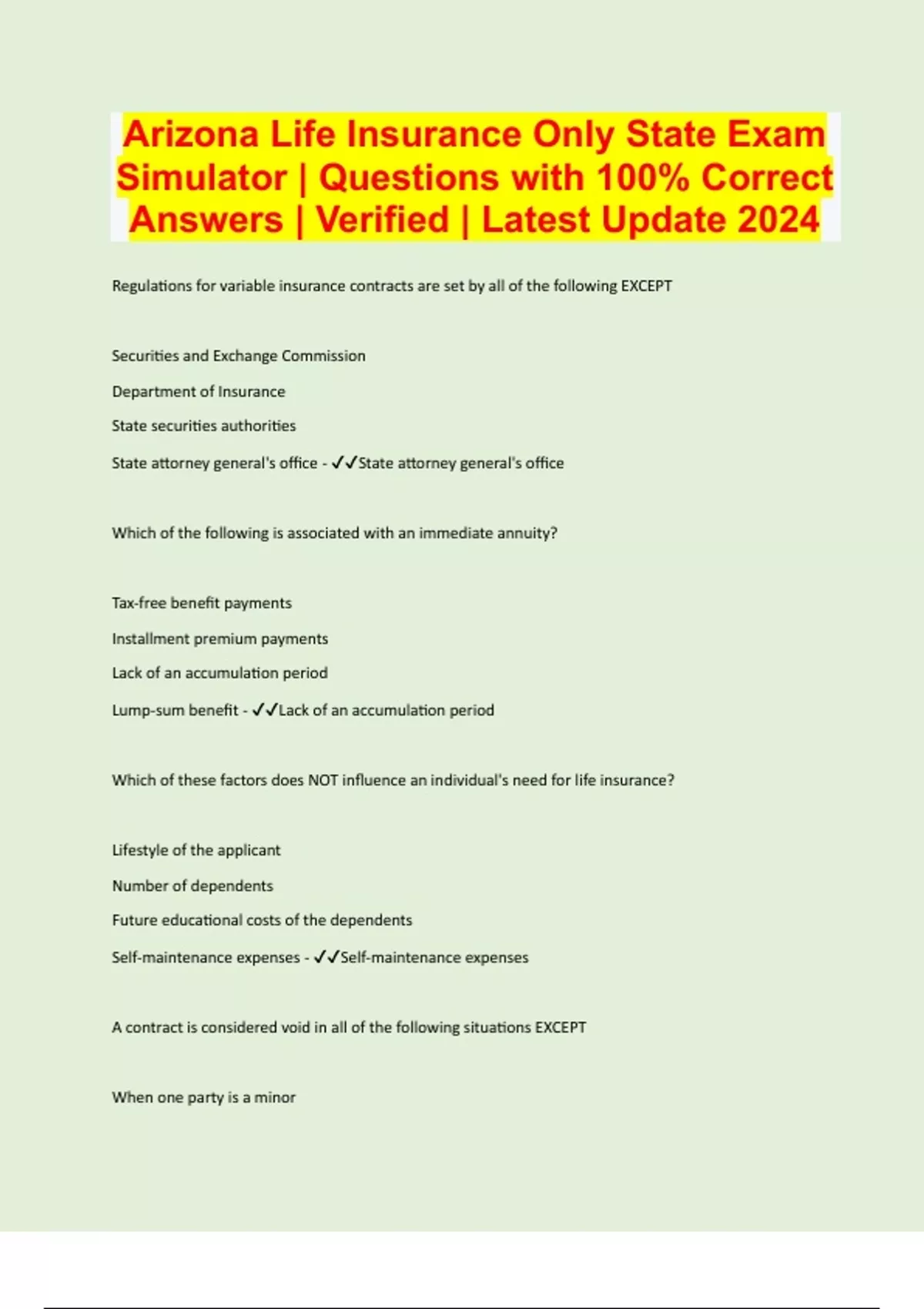 Arizona Life Insurance Only State Exam Simulator | Questions with 100% Correct Answers | Verified | Latest Update 2024

Regulations for variable insurance contracts are set by all of the following EXCEPT

Securities and Exchange Commission

Department of Insurance

State securities authorities

State attorney general's office - ✓✓State attorney general's office

Which of the following is associated with an immediate annuity?

Tax-free benefit payments

Installment premium payments

Lack of an accumulation period

Lump-sum benefit - ✓✓Lack of an accumulation period

Which of these factors does NOT influence an individual's need for life insurance?

Lifestyle of the applicant

Number of dependents

Future educational costs of the dependents

Self-maintenance expenses - ✓✓Self-maintenance expenses

A contract is considered void in all of the following situations EXCEPT

When one party is a minor